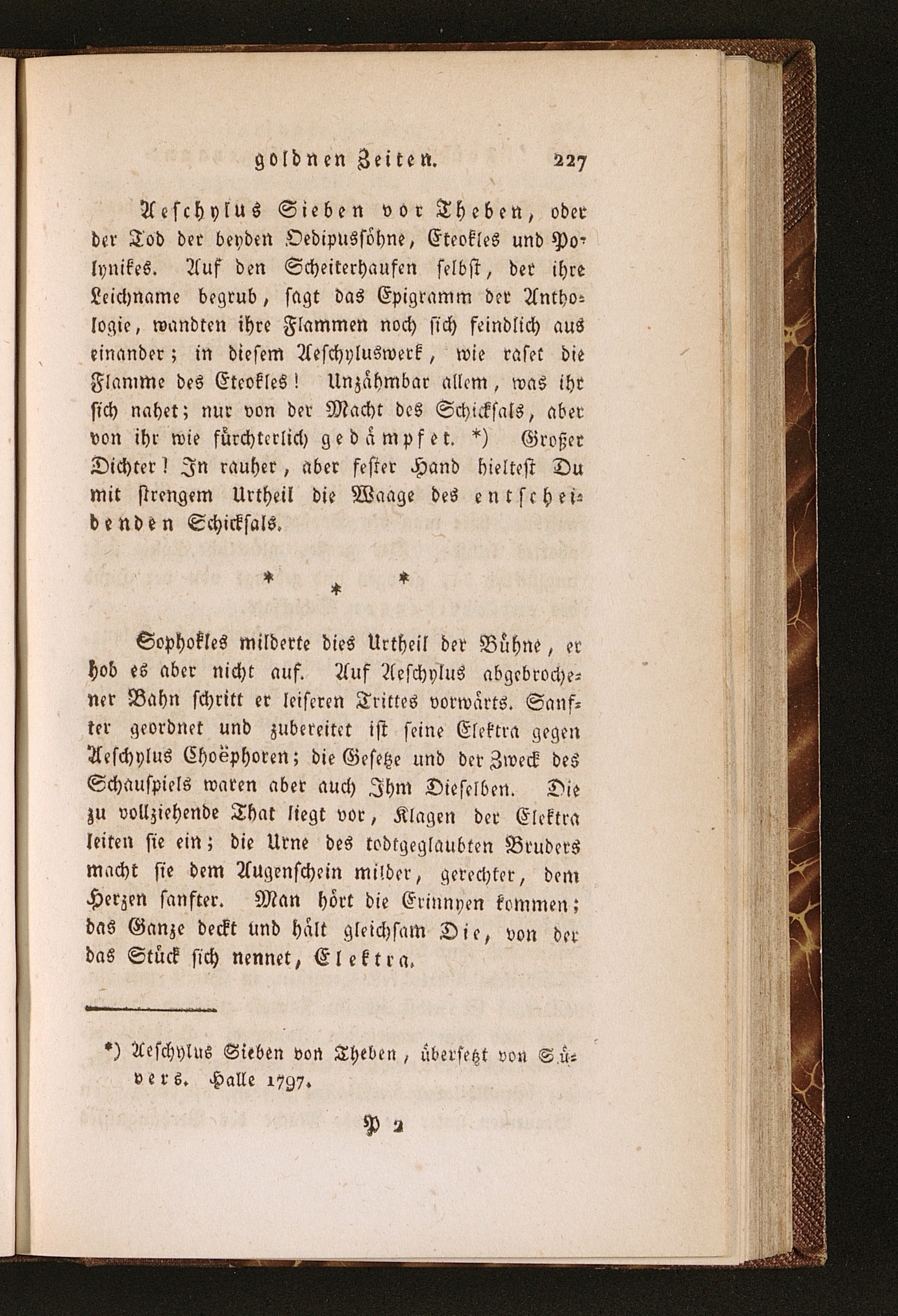 goldnen Zeiten. 227

Aeschylus Sieben vor Theben, oder der Tod der beyden Oedipussöhne, Eteokles und Polynikes. Auf den Scheiterhaufen selbst, der ihre Leichname begrub, sagt das Epigramm der Anthologie, wandten ihre Flammen noch sich feindlich aus einander; in diesem Aeschyluswerk, wie raset die Flamme des Eteokles! Unzähmbar allem, was ihr sich nahet; nur von der Macht des Schicksals, aber von ihr wie fürchterlich gedämpfet. *) Großer Dichter! In rauher, aber fester Hand hieltest Du mit strengem Urtheil die Waage des entscheidenden Schicksals.

* * *

Sophokles milderte dies Urtheil der Bühne, er hob es aber nicht auf. Auf Aeschylus abgebrochener Bahn schritt er leiseren Trittes vorwärts. Sanfter geordnet und zubereitet ist seine Elektra gegen Aeschylus Choëphoren; die Gesetze und der Zweck des Schauspiels waren aber auch Ihm Dieselben. Die zu vollziehende That liegt vor, Klagen der Elektra leiten sie ein; die Urne des todtgeglaubten Bruders macht sie dem Augenschein milder, gerechter, dem Herzen sanfter. Man hört die Erinnyen kommen; das Ganze deckt und hält gleichsam Die, von der das Stück sich nennet, Elektra.

*) Aeschylus Sieben von Theben, übersetzt von Süvers. Halle 1797.

P 2